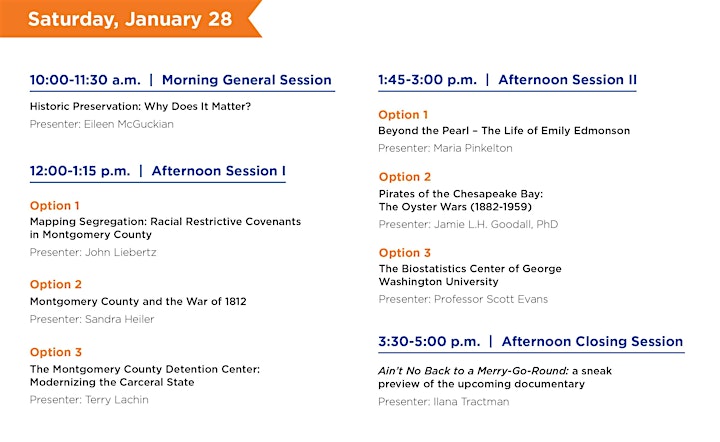 Saturday, January 28

10:00-11:30 a.m. | Morning General Session

Historic Preservation: Why Does It Matter?
Presenter: Eileen McGuckian

12:00-1:15 p.m. | Afternoon Session I

Option 1
Mapping Segregation: Racial Restrictive Covenants in Montgomery County
Presenter: John Liebertz

Option 2
Montgomery County and the War of 1812
Presenter: Sandra Heiler

Option 3
The Montgomery County Detention Center: Modernizing the Carceral State
Presenter: Terry Lachin

1:45-3:00 p.m. | Afternoon Session II

Option 1
Beyond the Pearl – The Life of Emily Edmonson
Presenter: Maria Pinkelton

Option 2
Pirates of the Chesapeake Bay: The Oyster Wars (1882-1959)
Presenter: Jamie L.H. Goodall, PhD

Option 3
The Biostatistics Center of George Washington University
Presenter: Professor Scott Evans

3:30-5:00 p.m. | Afternoon Closing Session

Ain't No Back to a Merry-Go-Round: a sneak preview of the upcoming documentary
Presenter: Ilana Tractman